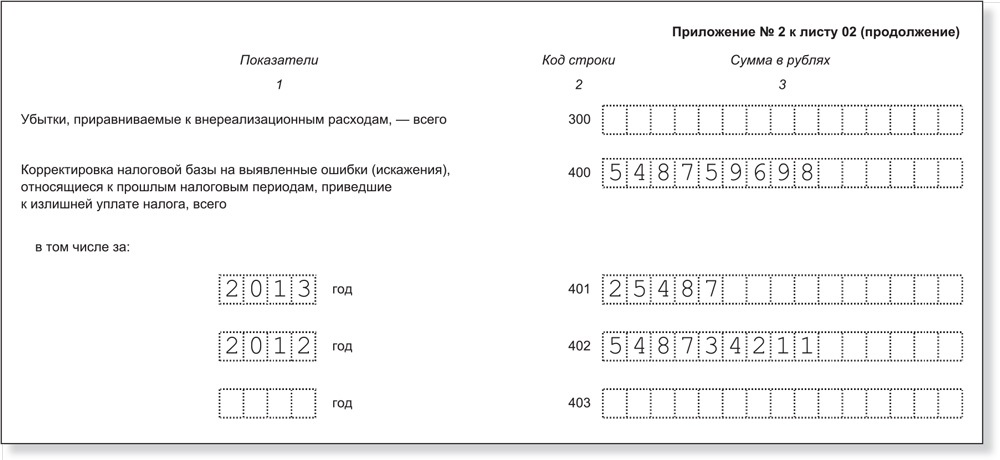 Приложение № 2 к листу 02 (продолжение)

| Показатели | Код строки | Сумма в рублях |
|---|---|---|
| 1 | 2 | 3 |
| Убытки, приравниваемые к внереализационным расходам, — всего | 300 | |
| Корректировка налоговой базы на выявленные ошибки (искажения), относящиеся к прошлым налоговым периодам, приведшие к излишней уплате налога, всего | 400 | 548759698 |
| в том числе за: | | |
| 2013 год | 401 | 25487 |
| 2012 год | 402 | 548734211 |
| год | 403 | |